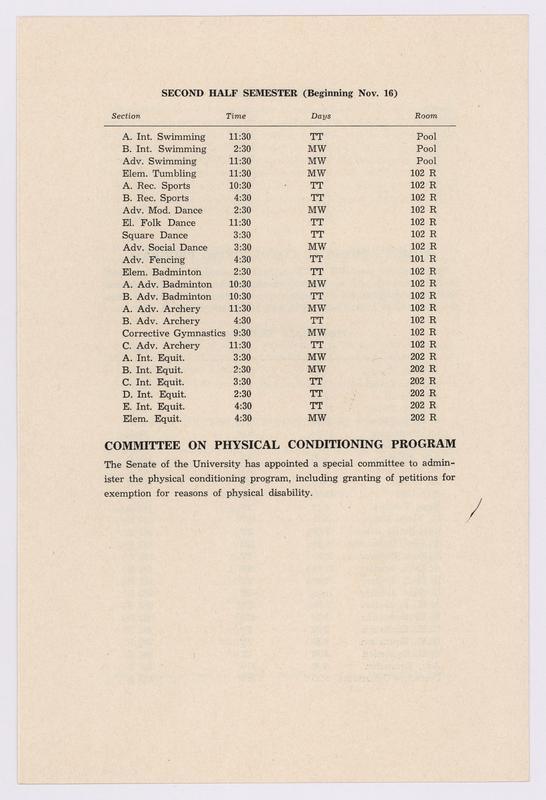 SECOND HALF SEMESTER (Beginning Nov. 16)

| Section | Time | Days | Room |
|---|---|---|---|
| A. Int. Swimming | 11:30 | TT | Pool |
| B. Int. Swimming | 2:30 | MW | Pool |
| Adv. Swimming | 11:30 | MW | Pool |
| Elem. Tumbling | 11:30 | MW | 102 R |
| A. Rec. Sports | 10:30 | TT | 102 R |
| B. Rec. Sports | 4:30 | TT | 102 R |
| Adv. Mod. Dance | 2:30 | MW | 102 R |
| El. Folk Dance | 11:30 | TT | 102 R |
| Square Dance | 3:30 | TT | 102 R |
| Adv. Social Dance | 3:30 | MW | 102 R |
| Adv. Fencing | 4:30 | TT | 101 R |
| Elem. Badminton | 2:30 | TT | 102 R |
| A. Adv. Badminton | 10:30 | MW | 102 R |
| B. Adv. Badminton | 10:30 | TT | 102 R |
| A. Adv. Archery | 11:30 | MW | 102 R |
| B. Adv. Archery | 4:30 | TT | 102 R |
| Corrective Gymnastics | 9:30 | MW | 102 R |
| C. Adv. Archery | 11:30 | TT | 102 R |
| A. Int. Equit. | 3:30 | MW | 202 R |
| B. Int. Equit. | 2:30 | MW | 202 R |
| C. Int. Equit. | 3:30 | TT | 202 R |
| D. Int. Equit. | 2:30 | TT | 202 R |
| E. Int. Equit. | 4:30 | TT | 202 R |
| Elem. Equit. | 4:30 | MW | 202 R |

COMMITTEE ON PHYSICAL CONDITIONING PROGRAM

The Senate of the University has appointed a special committee to administer the physical conditioning program, including granting of petitions for exemption for reasons of physical disability.